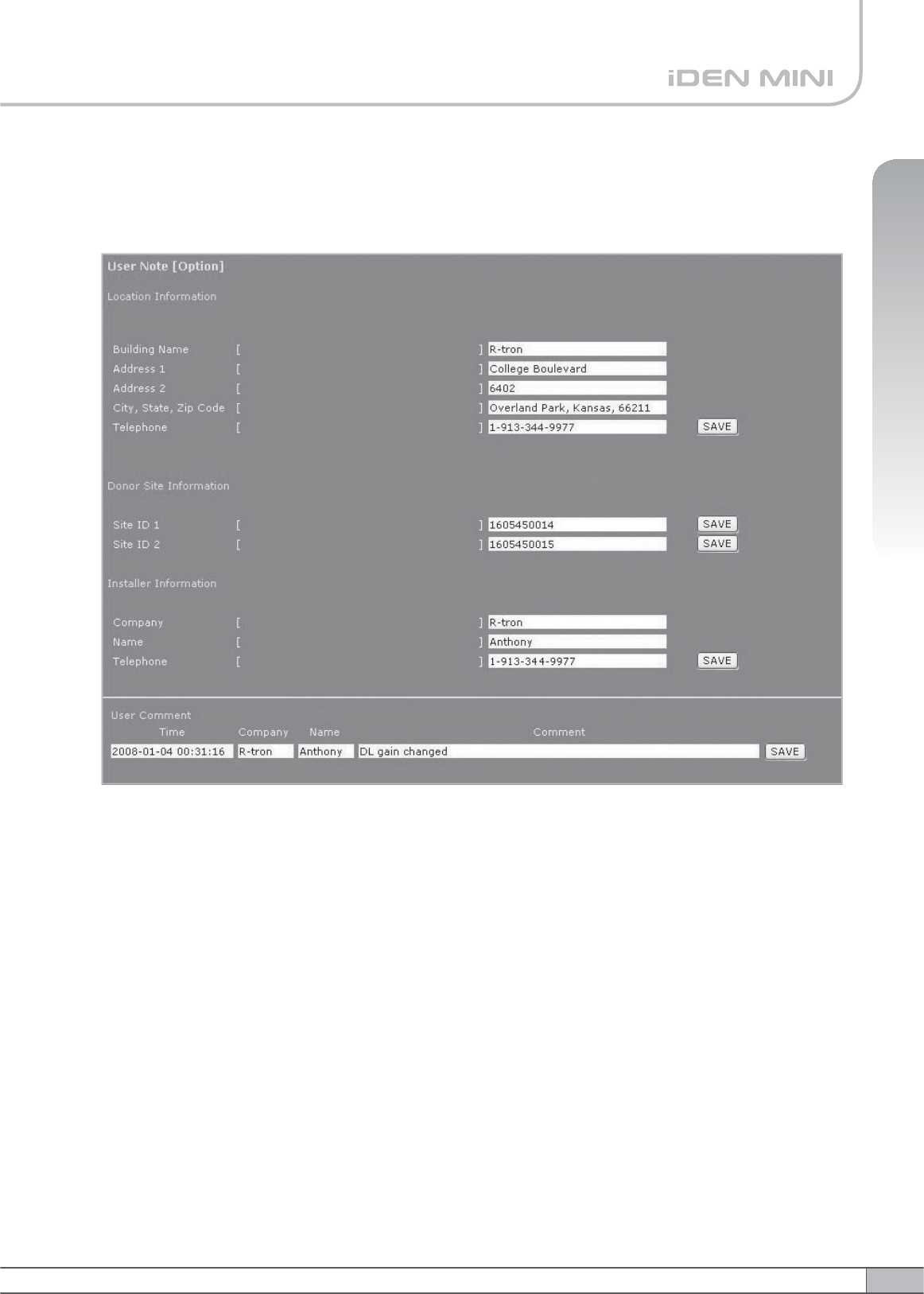 iDEN MINI

User Note [Option]

Location Information

Building Name [ ] R-tron
Address 1 [ ] College Boulevard
Address 2 [ ] 6402
City, State, Zip Code [ ] Overland Park, Kansas, 66211
Telephone [ ] 1-913-344-9977 SAVE

Donor Site Information

Site ID 1 [ ] 1605450014 SAVE
Site ID 2 [ ] 1605450015 SAVE

Installer Information

Company [ ] R-tron
Name [ ] Anthony
Telephone [ ] 1-913-344-9977 SAVE

User Comment

| Time | Company | Name | Comment | |
|---|---|---|---|---|
| 2008-01-04 00:31:16 | R-tron | Anthony | DL gain changed | SAVE |